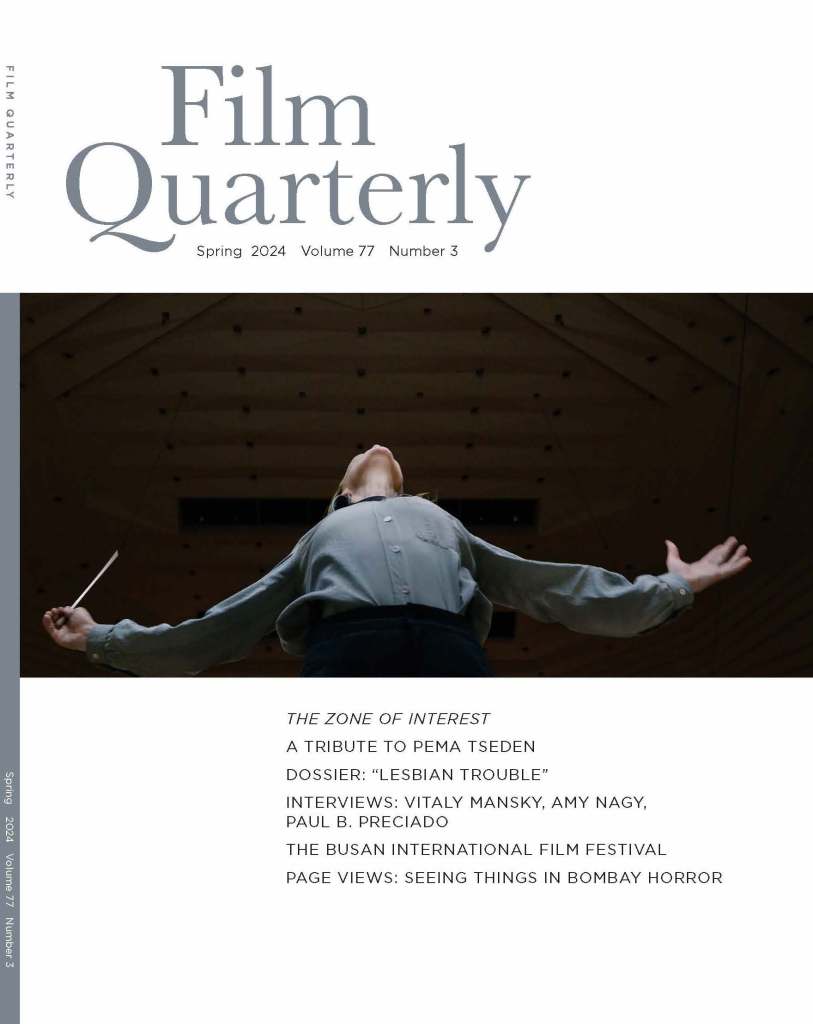 FILM QUARTERLY

Film
Quarterly

Spring 2024 Volume 77 Number 3

THE ZONE OF INTEREST

A TRIBUTE TO PEMA TSEDEN

DOSSIER: "LESBIAN TROUBLE"

INTERVIEWS: VITALY MANSKY, AMY NAGY, PAUL B. PRECIADO

THE BUSAN INTERNATIONAL FILM FESTIVAL

PAGE VIEWS: SEEING THINGS IN BOMBAY HORROR

Spring 2024 Volume 77 Number 3